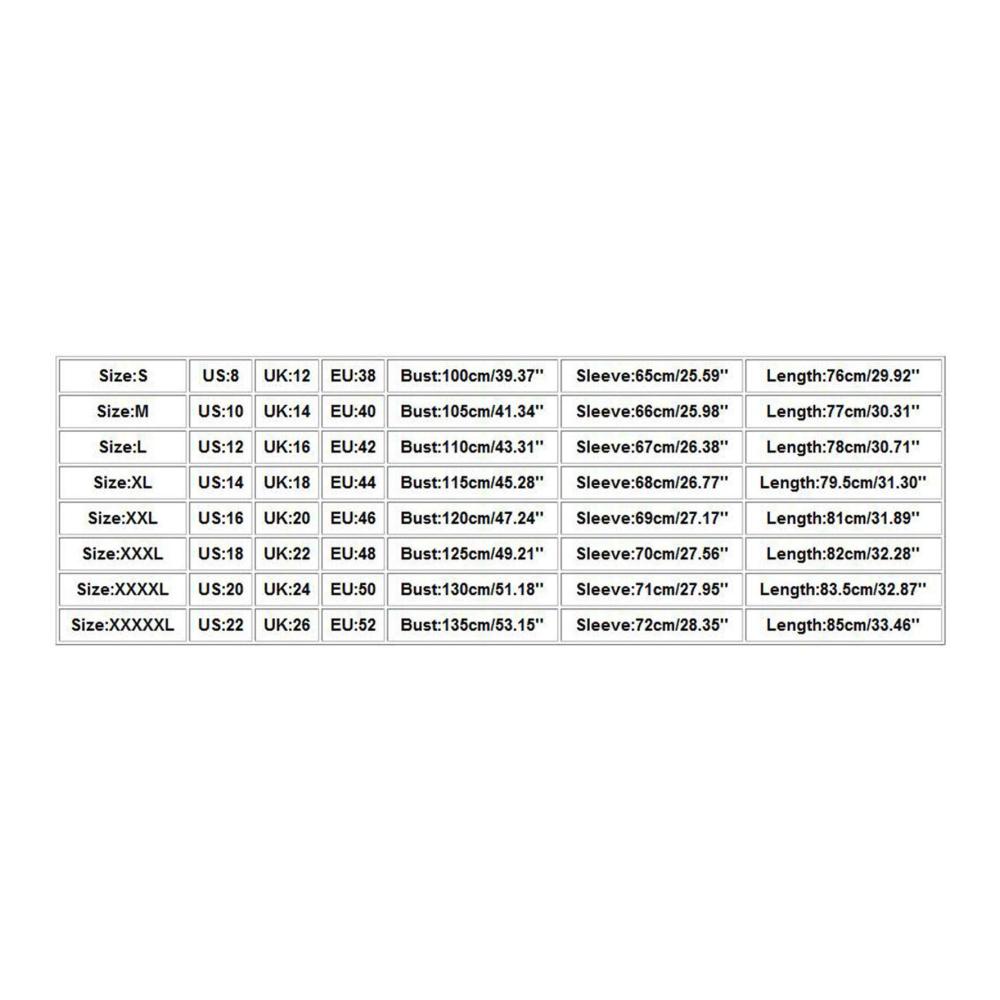 | Size:S | US:8 | UK:12 | EU:38 | Bust:100cm/39.37'' | Sleeve:65cm/25.59'' | Length:76cm/29.92'' |
|---|---|---|---|---|---|---|
| Size:M | US:10 | UK:14 | EU:40 | Bust:105cm/41.34'' | Sleeve:66cm/25.98'' | Length:77cm/30.31'' |
| Size:L | US:12 | UK:16 | EU:42 | Bust:110cm/43.31'' | Sleeve:67cm/26.38'' | Length:78cm/30.71'' |
| Size:XL | US:14 | UK:18 | EU:44 | Bust:115cm/45.28'' | Sleeve:68cm/26.77'' | Length:79.5cm/31.30'' |
| Size:XXL | US:16 | UK:20 | EU:46 | Bust:120cm/47.24'' | Sleeve:69cm/27.17'' | Length:81cm/31.89'' |
| Size:XXXL | US:18 | UK:22 | EU:48 | Bust:125cm/49.21'' | Sleeve:70cm/27.56'' | Length:82cm/32.28'' |
| Size:XXXXL | US:20 | UK:24 | EU:50 | Bust:130cm/51.18'' | Sleeve:71cm/27.95'' | Length:83.5cm/32.87'' |
| Size:XXXXXL | US:22 | UK:26 | EU:52 | Bust:135cm/53.15'' | Sleeve:72cm/28.35'' | Length:85cm/33.46'' |